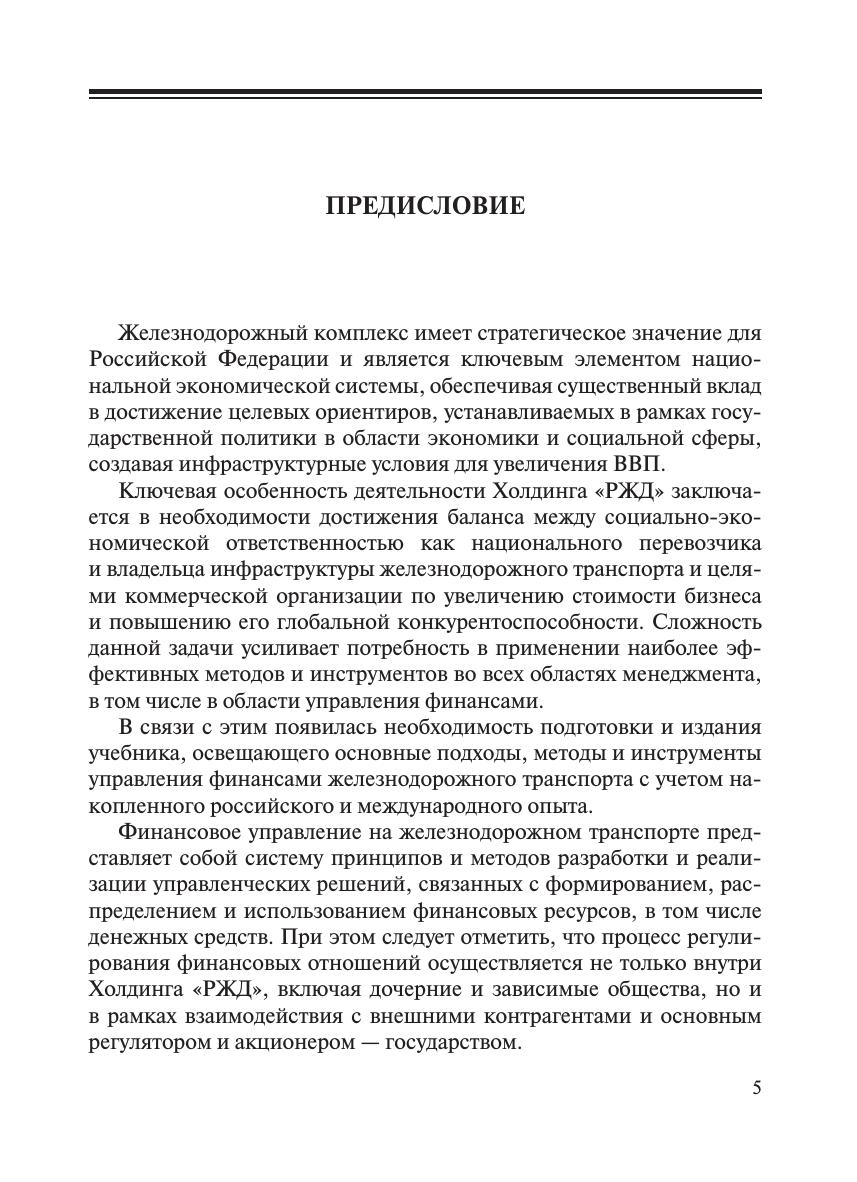 ПРЕДИСЛОВИЕ

Железнодорожный комплекс имеет стратегическое значение для Российской Федерации и является ключевым элементом национальной экономической системы, обеспечивая существенный вклад в достижение целевых ориентиров, устанавливаемых в рамках государственной политики в области экономики и социальной сферы, создавая инфраструктурные условия для увеличения ВВП.

Ключевая особенность деятельности Холдинга «РЖД» заключается в необходимости достижения баланса между социально-экономической ответственностью как национального перевозчика и владельца инфраструктуры железнодорожного транспорта и целями коммерческой организации по увеличению стоимости бизнеса и повышению его глобальной конкурентоспособности. Сложность данной задачи усиливает потребность в применении наиболее эффективных методов и инструментов во всех областях менеджмента, в том числе в области управления финансами.

В связи с этим появилась необходимость подготовки и издания учебника, освещающего основные подходы, методы и инструменты управления финансами железнодорожного транспорта с учетом накопленного российского и международного опыта.

Финансовое управление на железнодорожном транспорте представляет собой систему принципов и методов разработки и реализации управленческих решений, связанных с формированием, распределением и использованием финансовых ресурсов, в том числе денежных средств. При этом следует отметить, что процесс регулирования финансовых отношений осуществляется не только внутри Холдинга «РЖД», включая дочерние и зависимые общества, но и в рамках взаимодействия с внешними контрагентами и основным регулятором и акционером — государством.

5